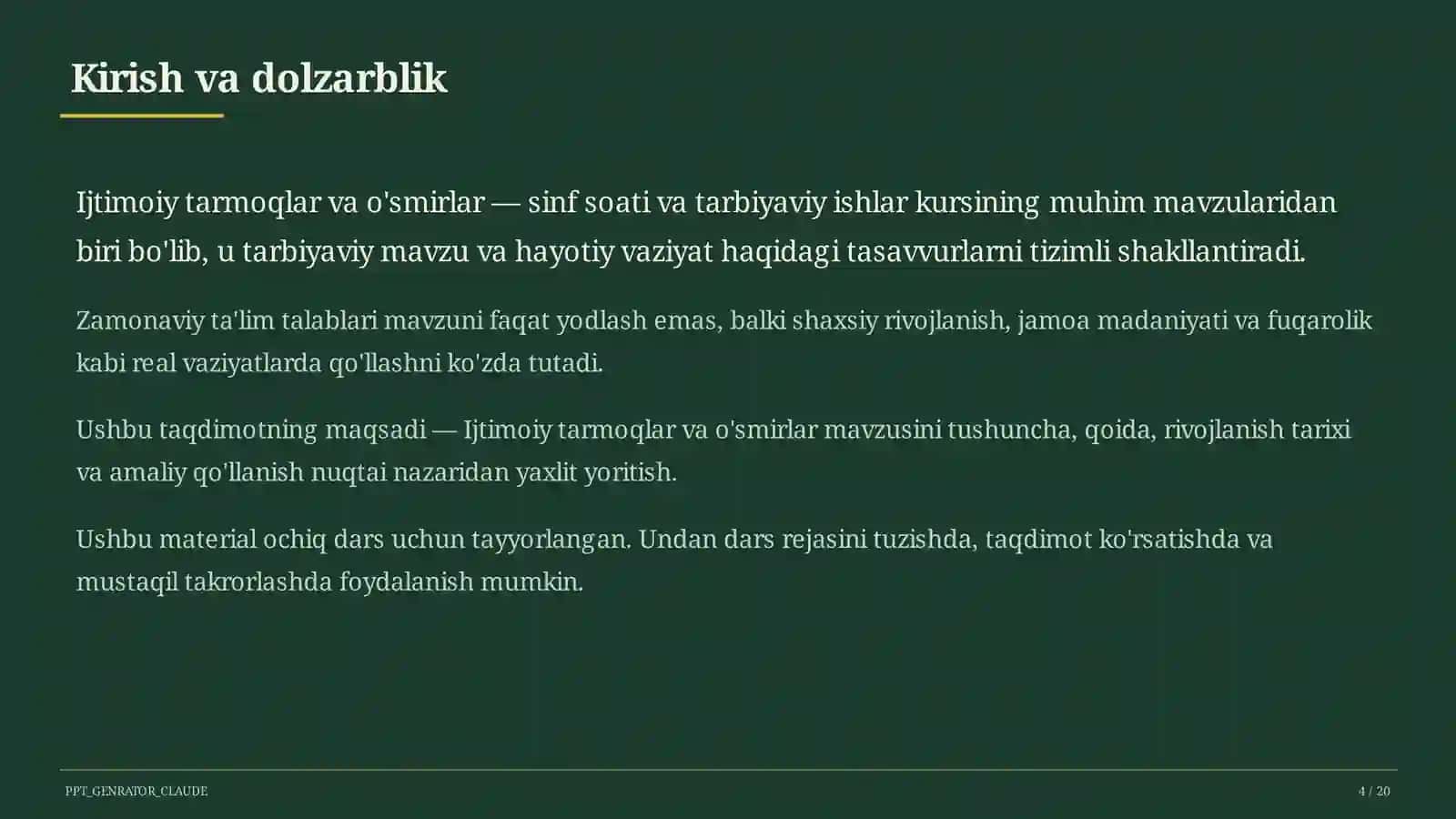 Kirish va dolzarblik

Ijtimoiy tarmoqlar va o'smirlar — sinf soati va tarbiyaviy ishlar kursining muhim mavzularidan biri bo'lib, u tarbiyaviy mavzu va hayotiy vaziyat haqidagi tasavvurlarni tizimli shakllantiradi.

Zamonaviy ta'lim talablari mavzuni faqat yodlash emas, balki shaxsiy rivojlanish, jamoa madaniyati va fuqarolik kabi real vaziyatlarda qo'llashni ko'zda tutadi.

Ushbu taqdimotning maqsadi — Ijtimoiy tarmoqlar va o'smirlar mavzusini tushuncha, qoida, rivojlanish tarixi va amaliy qo'llanish nuqtai nazaridan yaxlit yoritish.

Ushbu material ochiq dars uchun tayyorlangan. Undan dars rejasini tuzishda, taqdimot ko'rsatishda va mustaqil takrorlashda foydalanish mumkin.

PPT_GENRATOR_CLAUDE

4 / 20